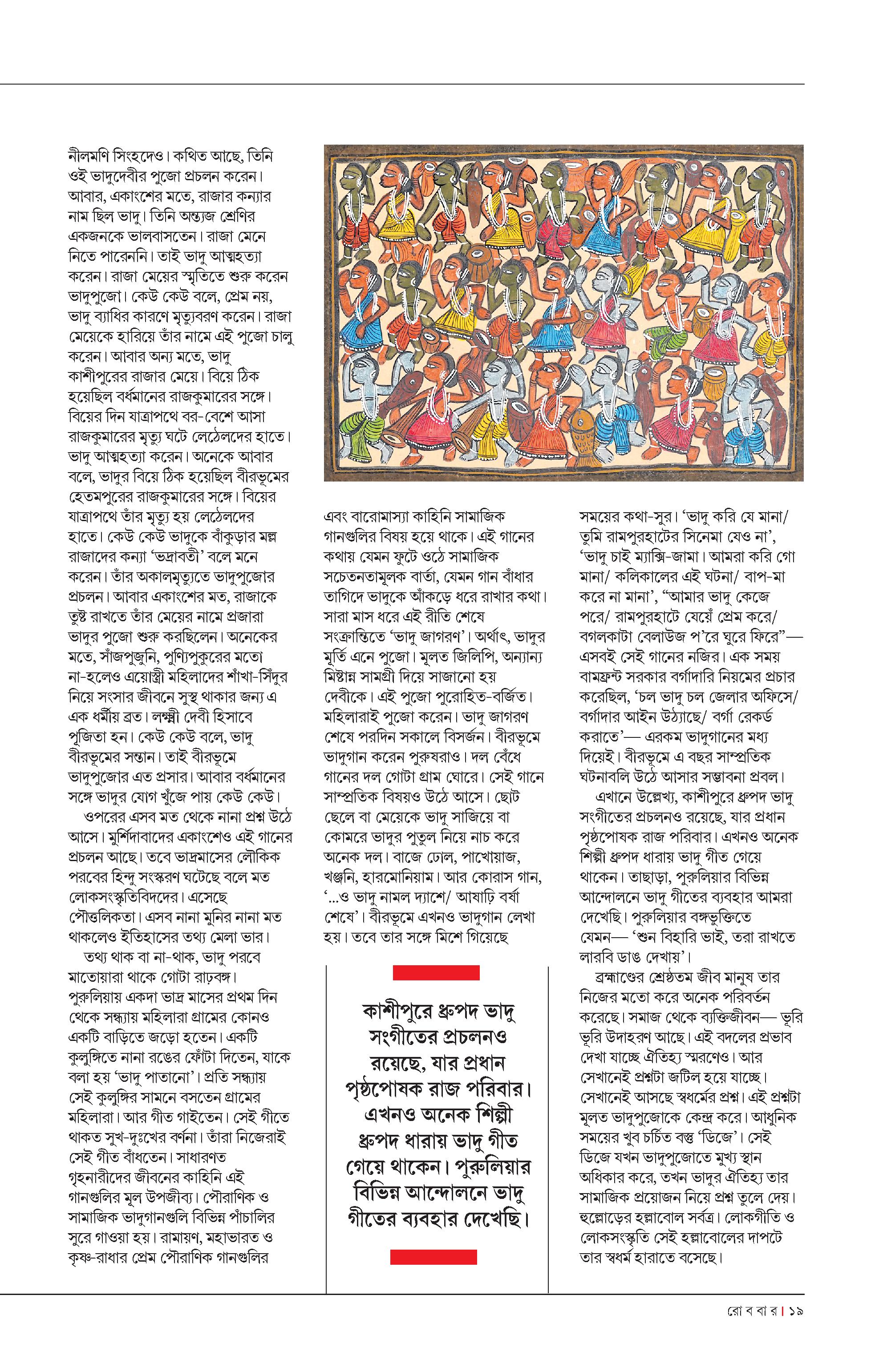 নীলমণি সিংহদেও। কথিত আছে, তিনি ওই ভাদুদেবীর পুজো প্রচলন করেন। আবার, একাংশের মতে, রাজার কন্যার নাম ছিল ভাদু। তিনি অন্ত্যজ শ্রেণির একজনকে ভালবাসতেন। রাজা মেনে নিতে পারেননি। তাই ভাদু আত্মহত্যা করেন। রাজা মেয়ের স্মৃতিতে শুরু করেন ভাদুপুজো। কেউ কেউ বলে, প্রেম নয়, ভাদু ব্যাধির কারণে মৃত্যুবরণ করেন। রাজা মেয়েকে হারিয়ে তাঁর নামে এই পুজো চালু করেন। আবার অন্য মতে, ভাদু কাশীপুরের রাজার মেয়ে। বিয়ে ঠিক হয়েছিল বর্ধমানের রাজকুমারের সঙ্গে। বিয়ের দিন যাত্রাপথে বর-বেশে আসা রাজকুমারের মৃত্যু ঘটে লেঠেলদের হাতে। ভাদু আত্মহত্যা করেন। অনেকে আবার বলে, ভাদুর বিয়ে ঠিক হয়েছিল বীরভূমের হেতমপুরের রাজকুমারের সঙ্গে। বিয়ের যাত্রাপথে তাঁর মৃত্যু হয় লেঠেলদের হাতে। কেউ কেউ ভাদুকে বাঁকুড়ার মল্ল রাজাদের কন্যা 'ভদ্রাবতী' বলে মনে করেন। তাঁর অকালমৃত্যুতে ভাদুপুজোর প্রচলন। আবার একাংশের মত, রাজাকে তুষ্ট রাখতে তাঁর মেয়ের নামে প্রজারা ভাদুর পুজো শুরু করছিলেন। অনেকের মতে, সাঁজপুজুনি, পুণ্যিপুকুরের মতো না-হলেও এয়োস্ত্রী মহিলাদের শাঁখা-সিঁদুর নিয়ে সংসার জীবনে সুস্থ থাকার জন্য এ এক ধর্মীয় ব্রত। লক্ষ্মী দেবী হিসাবে পূজিতা হন। কেউ কেউ বলে, ভাদু বীরভূমের সন্তান। তাই বীরভূমে ভাদুপুজোর এত প্রসার। আবার বর্ধমানের সঙ্গে ভাদুর যোগ খুঁজে পায় কেউ কেউ।

ওপরের এসব মত থেকে নানা প্রশ্ন উঠে আসে। মুর্শিদাবাদের একাংশেও এই গানের প্রচলন আছে। তবে ভাদ্রমাসের লৌকিক পরবের হিন্দু সংস্করণ ঘটেছে বলে মত লোকসংস্কৃতিবিদদের। এসেছে পৌত্তলিকতা। এসব নানা মুনির নানা মত থাকলেও ইতিহাসের তথ্য মেলা ভার।

তথ্য থাক বা না-থাক, ভাদু পরবে মাতোয়ারা থাকে গোটা রাঢ়বঙ্গ। পুরুলিয়ায় একদা ভাদ্র মাসের প্রথম দিন থেকে সন্ধ্যায় মহিলারা গ্রামের কোনও একটি বাড়িতে জড়ো হতেন। একটি কুলুঙ্গিতে নানা রঙের ফোঁটা দিতেন, যাকে বলা হয় 'ভাদু পাতানো'। প্রতি সন্ধ্যায় সেই কুলুঙ্গির সামনে বসতেন গ্রামের মহিলারা। আর গীত গাইতেন। সেই গীতে থাকত সুখ-দুঃখের বর্ণনা। তাঁরা নিজেরাই সেই গীত বাঁধতেন। সাধারণত গৃহনারীদের জীবনের কাহিনি এই গানগুলির মূল উপজীব্য। পৌরাণিক ও সামাজিক ভাদুগানগুলি বিভিন্ন পাঁচালির সুরে গাওয়া হয়। রামায়ণ, মহাভারত ও কৃষ্ণ-রাধার প্রেম পৌরাণিক গানগুলির

এবং বারোমাস্যা কাহিনি সামাজিক গানগুলির বিষয় হয়ে থাকে। এই গানের কথায় যেমন ফুটে ওঠে সামাজিক সচেতনতামূলক বার্তা, যেমন গান বাঁধার তাগিদে ভাদুকে আঁকড়ে ধরে রাখার কথা। সারা মাস ধরে এই রীতি শেষে সংক্রান্তিতে 'ভাদু জাগরণ'। অর্থাৎ, ভাদুর মূর্তি এনে পুজো। মূলত জিলিপি, অন্যান্য মিষ্টান্ন সামগ্রী দিয়ে সাজানো হয় দেবীকে। এই পুজো পুরোহিত-বর্জিত। মহিলারাই পুজো করেন। ভাদু জাগরণ শেষে পরদিন সকালে বিসর্জন। বীরভূমে ভাদুগান করেন পুরুষরাও। দল বেঁধে গানের দল গোটা গ্রাম ঘোরে। সেই গানে সাম্প্রতিক বিষয়ও উঠে আসে। ছোট ছেলে বা মেয়েকে ভাদু সাজিয়ে বা কোমরে ভাদুর পুতুল নিয়ে নাচ করে অনেক দল। বাজে ঢোল, পাখোয়াজ, খঞ্জনি, হারমোনিয়াম। আর কোরাস গান, '...ও ভাদু নামল দ্যাশে/ আষাঢ়ি বর্ষা শেষে'। বীরভূমে এখনও ভাদুগান লেখা হয়। তবে তার সঙ্গে মিশে গিয়েছে

কাশীপুরে ধ্রুপদ ভাদু সংগীতের প্রচলনও রয়েছে, যার প্রধান পৃষ্ঠপোষক রাজ পরিবার। এখনও অনেক শিল্পী ধ্রুপদ ধারায় ভাদু গীত গেয়ে থাকেন। পুরুলিয়ার বিভিন্ন আন্দোলনে ভাদু গীতের ব্যবহার দেখেছি।

সময়ের কথা-সুর। 'ভাদু করি যে মানা/ তুমি রামপুরহাটের সিনেমা যেও না', 'ভাদু চাই ম্যাক্সি-জামা। আমরা করি গো মানা/ কলিকালের এই ঘটনা/ বাপ-মা করে না মানা', "আমার ভাদু কেজে পরে/ রামপুরহাটে যেয়েঁ প্রেম করে/ বগলকাটা বেলাউজ প'রে ঘুরে ফিরে"— এসবই সেই গানের নজির। এক সময় বামফ্রন্ট সরকার বর্গাদারি নিয়মের প্রচার করেছিল, 'চল ভাদু চল জেলার অফিসে/ বর্গাদার আইন উঠ্যাছে/ বর্গা রেকর্ড করাতে'— এরকম ভাদুগানের মধ্য দিয়েই। বীরভূমে এ বছর সাম্প্রতিক ঘটনাবলি উঠে আসার সম্ভাবনা প্রবল।

এখানে উল্লেখ্য, কাশীপুরে ধ্রুপদ ভাদু সংগীতের প্রচলনও রয়েছে, যার প্রধান পৃষ্ঠপোষক রাজ পরিবার। এখনও অনেক শিল্পী ধ্রুপদ ধারায় ভাদু গীত গেয়ে থাকেন। তাছাড়া, পুরুলিয়ার বিভিন্ন আন্দোলনে ভাদু গীতের ব্যবহার আমরা দেখেছি। পুরুলিয়ার বঙ্গভুক্তিতে যেমন— 'শুন বিহারি ভাই, তরা রাখতে লারবি ডাঙ দেখায়'।

ব্রহ্মাণ্ডের শ্রেষ্ঠতম জীব মানুষ তার নিজের মতো করে অনেক পরিবর্তন করেছে। সমাজ থেকে ব্যক্তিজীবন— ভূরি ভূরি উদাহরণ আছে। এই বদলের প্রভাব দেখা যাচ্ছে ঐতিহ্য স্মরণেও। আর সেখানেই প্রশ্নটা জটিল হয়ে যাচ্ছে। সেখানেই আসছে স্বধর্মের প্রশ্ন। এই প্রশ্নটা মূলত ভাদুপুজোকে কেন্দ্র করে। আধুনিক সময়ের খুব চর্চিত বস্তু 'ডিজে'। সেই ডিজে যখন ভাদুপুজোতে মুখ্য স্থান অধিকার করে, তখন ভাদুর ঐতিহ্য তার সামাজিক প্রয়োজন নিয়ে প্রশ্ন তুলে দেয়। হুল্লোড়ের হল্লাবোল সর্বত্র। লোকগীতি ও লোকসংস্কৃতি সেই হল্লাবোলের দাপটে তার স্বধর্ম হারাতে বসেছে।

রো ব বা র | ১৯